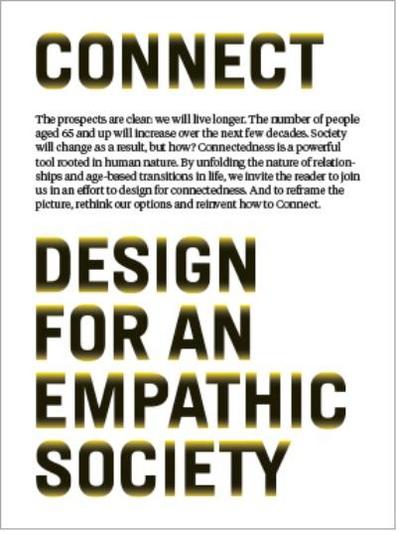 CONNECT

The prospects are clear: we will live longer. The number of people aged 65 and up will increase over the next few decades. Society will change as a result, but how? Connectedness is a powerful tool rooted in human nature. By unfolding the nature of relationships and age-based transitions in life, we invite the reader to join us in an effort to design for connectedness. And to reframe the picture, rethink our options and reinvent how to Connect.

DESIGN
FOR AN
EMPATHIC
SOCIETY